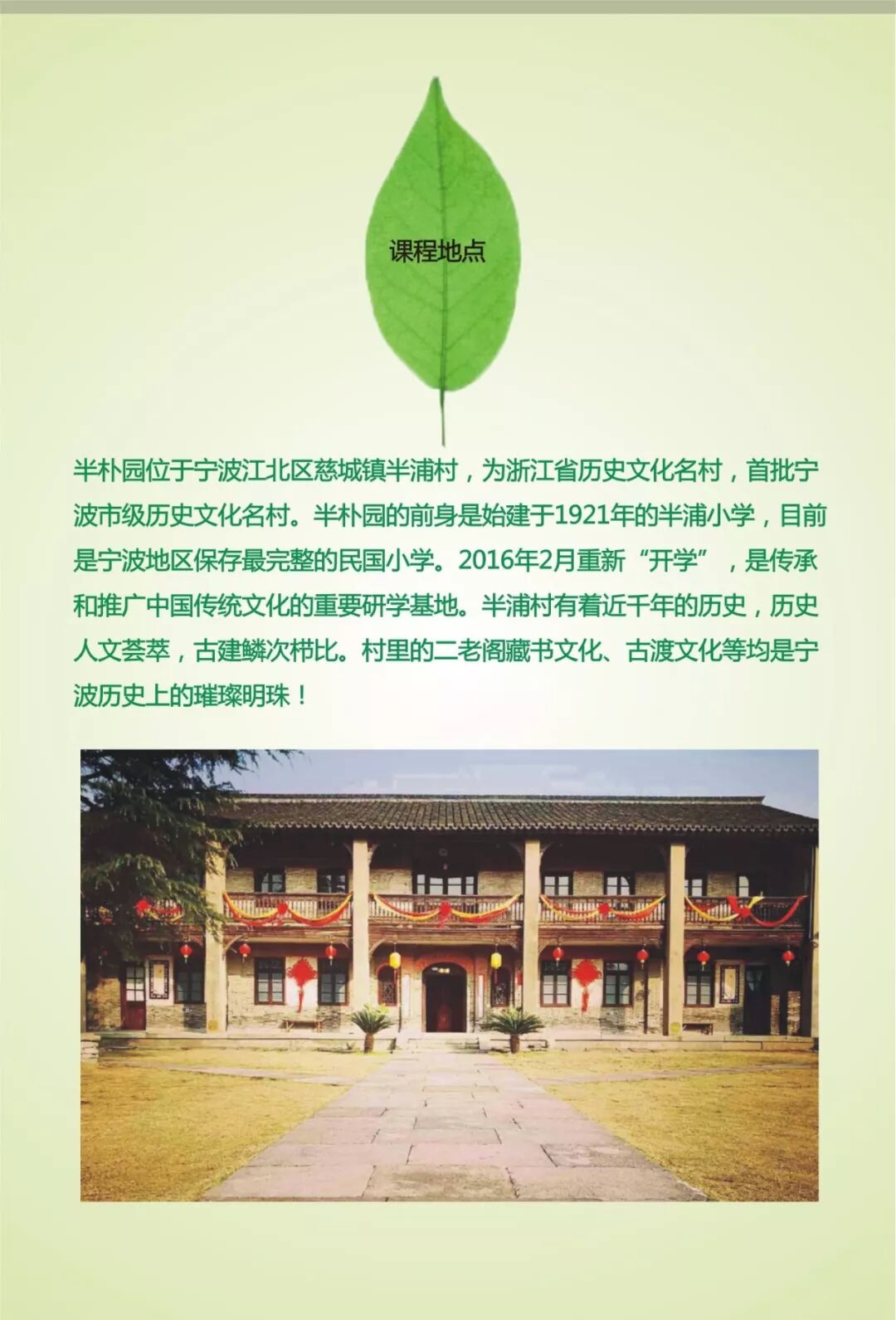 课程地点

半朴园位于宁波江北区慈城镇半浦村，为浙江省历史文化名村，首批宁波市级历史文化名村。半朴园的前身是始建于1921年的半浦小学，目前是宁波地区保存最完整的民国小学。2016年2月重新“开学”，是传承和推广中国传统文化的重要研学基地。半浦村有着近千年的历史，历史人文荟萃，古建鳞次栉比。村里的二老阁藏书文化、古渡文化等均是宁波历史上的璀璨明珠！